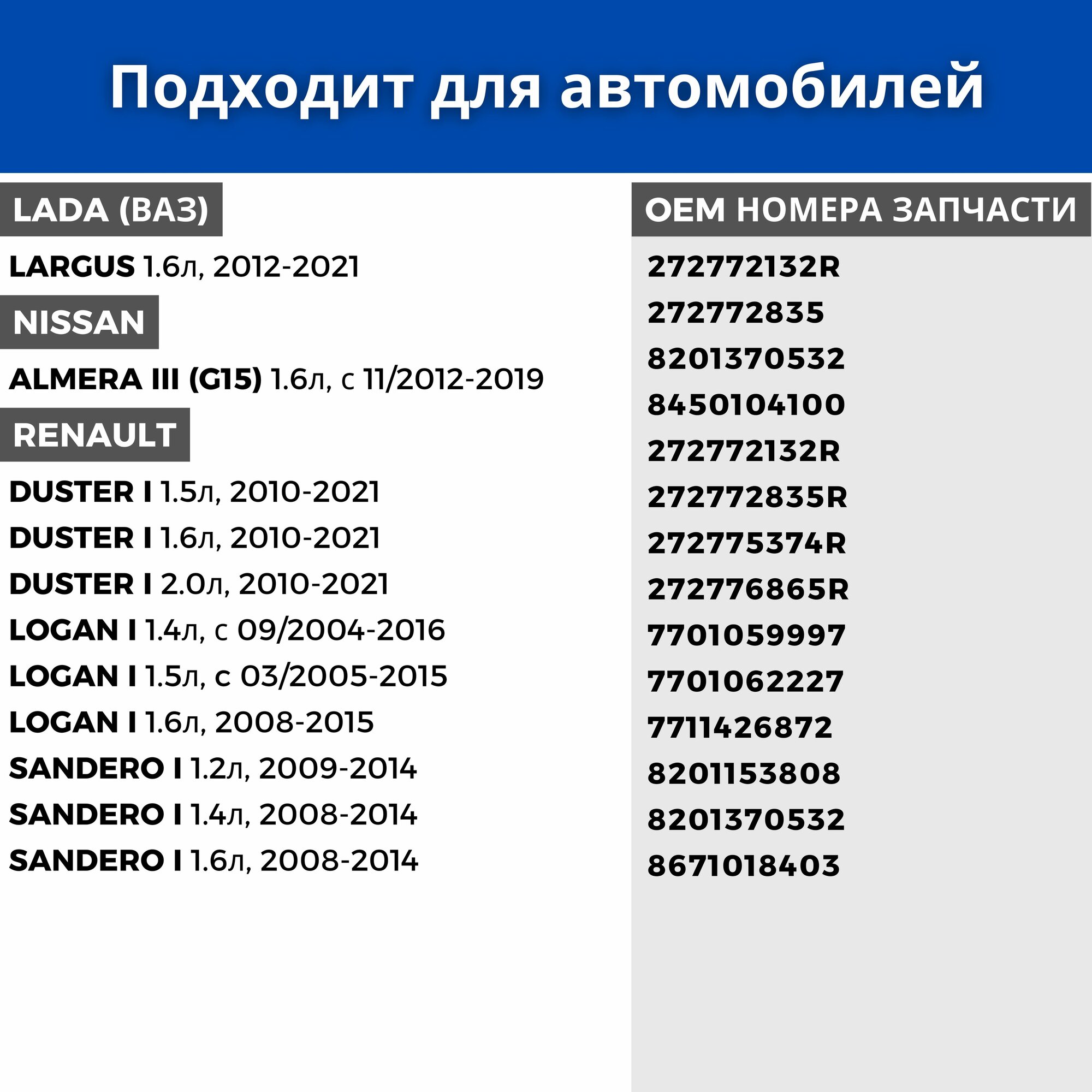 Подходит для автомобилей

LADA (ВАЗ)

LARGUS 1.6л, 2012-2021

NISSAN

ALMERA III (G15) 1.6л, с 11/2012-2019

RENAULT

DUSTER I 1.5л, 2010-2021

DUSTER I 1.6л, 2010-2021

DUSTER I 2.0л, 2010-2021

LOGAN I 1.4л, с 09/2004-2016

LOGAN I 1.5л, с 03/2005-2015

LOGAN I 1.6л, 2008-2015

SANDERO I 1.2л, 2009-2014

SANDERO I 1.4л, 2008-2014

SANDERO I 1.6л, 2008-2014

OEM НОМЕРА ЗАПЧАСТИ

272772132R

272772835

8201370532

8450104100

272772132R

272772835R

272775374R

272776865R

7701059997

7701062227

7711426872

8201153808

8201370532

8671018403